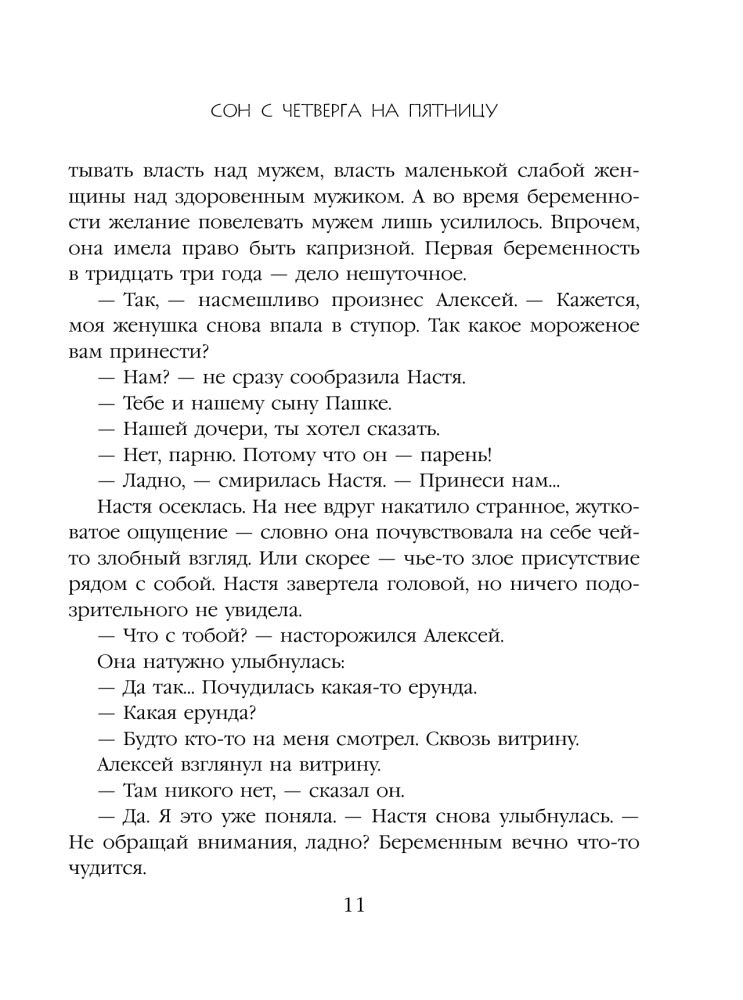 СОН С ЧЕТВЕРГА НА ПЯТНИЦУ

тывать власть над мужем, власть маленькой слабой женщины над здоровенным мужиком. А во время беременности желание повелевать мужем лишь усилилось. Впрочем, она имела право быть капризной. Первая беременность в тридцать три года — дело нешуточное.

— Так, — насмешливо произнес Алексей. — Кажется, моя женушка снова впала в ступор. Так какое мороженое вам принести?

— Нам? — не сразу сообразила Настя.

— Тебе и нашему сыну Пашке.

— Нашей дочери, ты хотел сказать.

— Нет, парню. Потому что он — парень!

— Ладно, — смирилась Настя. — Принеси нам...

Настя осеклась. На нее вдруг накатило странное, жутковатое ощущение — словно она почувствовала на себе чей-то злобный взгляд. Или скорее — чье-то злое присутствие рядом с собой. Настя завертела головой, но ничего подозрительного не увидела.

— Что с тобой? — насторожился Алексей.

Она натужно улыбнулась:

— Да так... Почудилась какая-то ерунда.

— Какая ерунда?

— Будто кто-то на меня смотрел. Сквозь витрину.

Алексей взглянул на витрину.

— Там никого нет, — сказал он.

— Да. Я это уже поняла. — Настя снова улыбнулась. — Не обращай внимания, ладно? Беременным вечно что-то чудится.

11